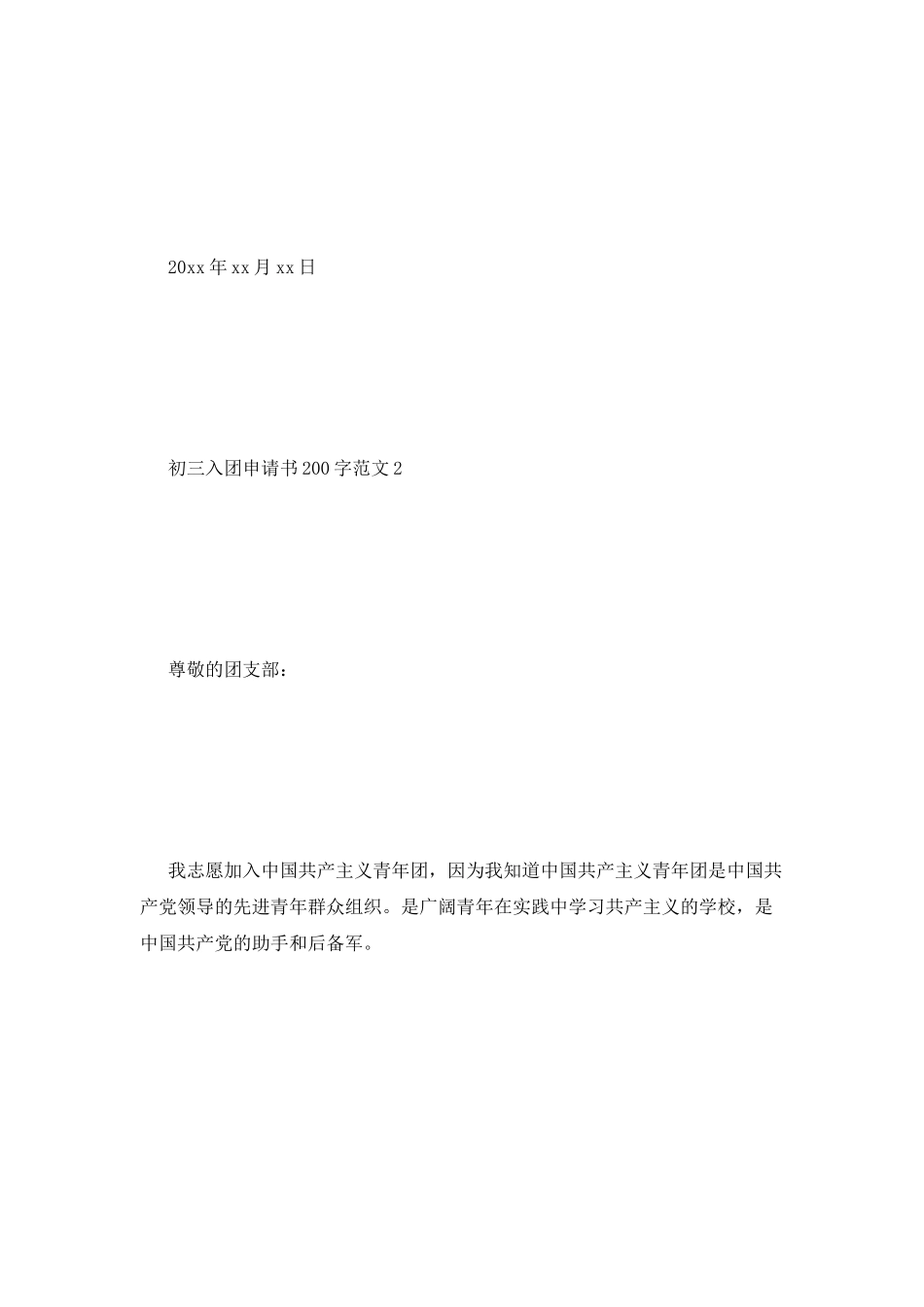 20xx年xx月xx日

初三入团申请书200字范文2

尊敬的团支部：

我志愿加入中国共产主义青年团，因为我知道中国共产主义青年团是中国共产党领导的先进青年群众组织。是广阔青年在实践中学习共产主义的学校，是中国共产党的助手和后备军。